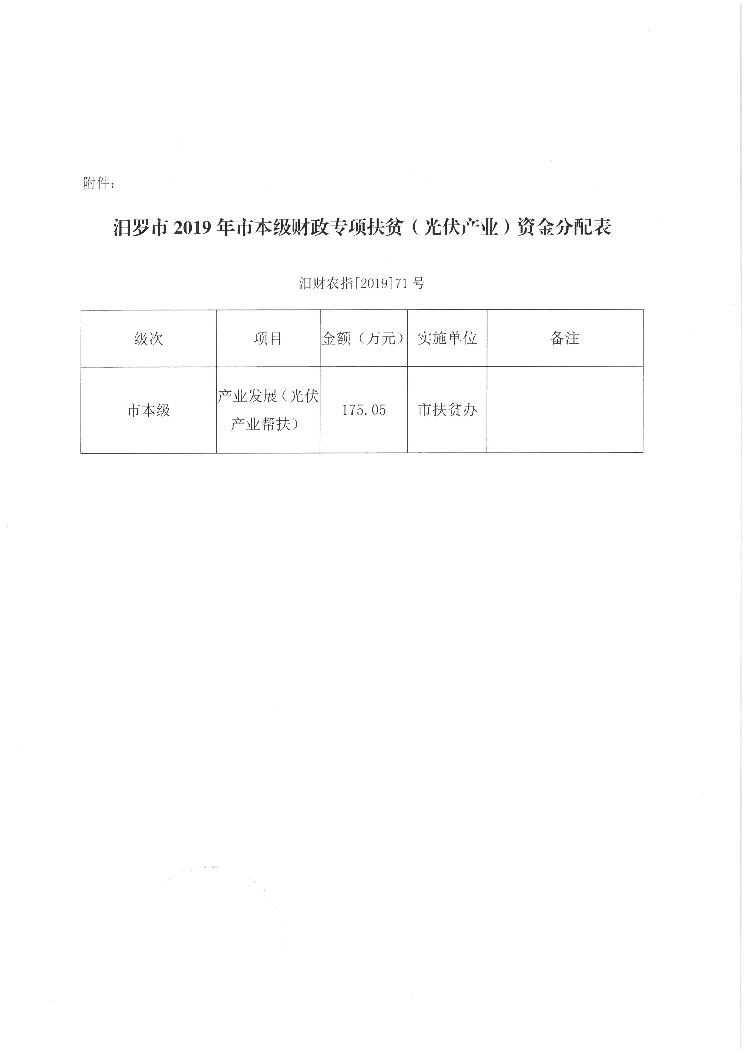 附件：

汨罗市 2019 年市本级财政专项扶贫（光伏产业）资金分配表

汨财农指[2019]71 号

| 级次 | 项目 | 金额（万元） | 实施单位 | 备注 |
|---|---|---|---|---|
| 市本级 | 产业发展（光伏产业帮扶） | 175.05 | 市扶贫办 | |